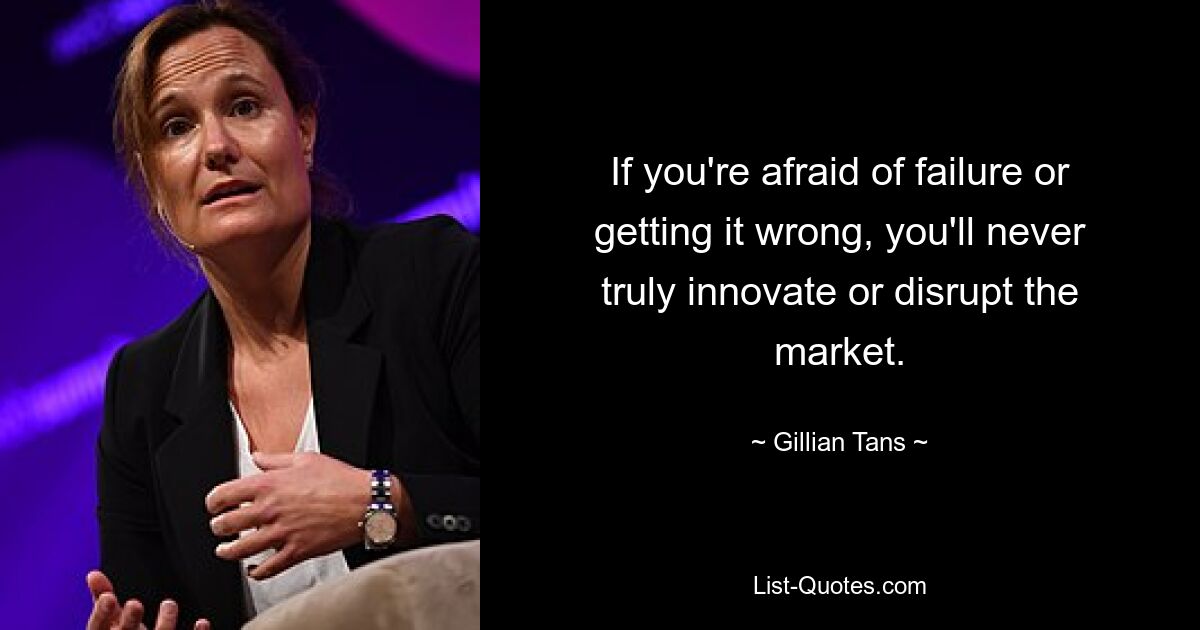 If you're afraid of failure or getting it wrong, you'll never truly innovate or disrupt the market.

~ Gillian Tans ~

List-Quotes.com